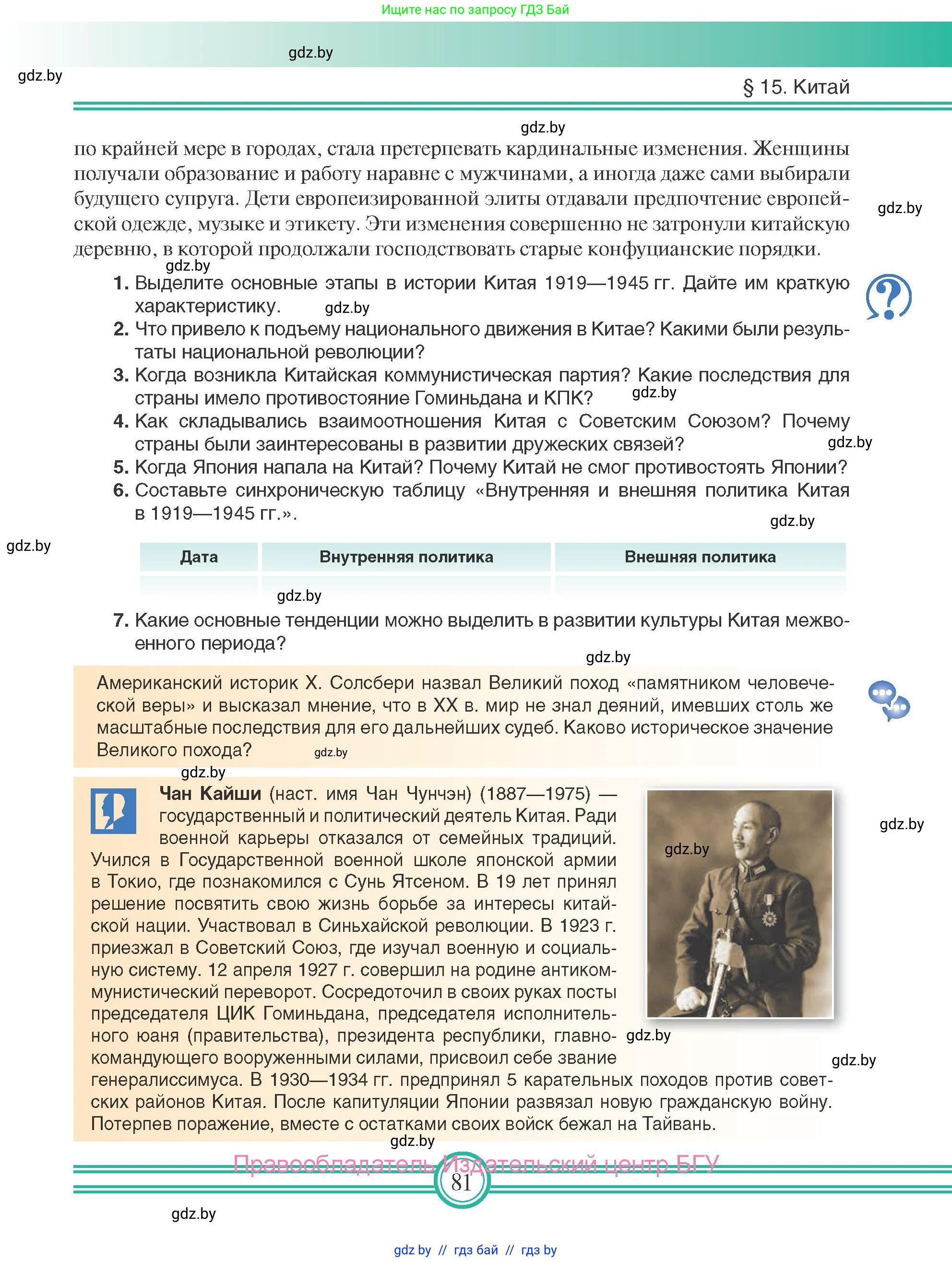 Ищите нас по запросу ГДЗ Бай

gdz.by

gdz.by

§ 15. Китай

gdz.by

по крайней мере в городах, стала претерпевать кардинальные изменения. Женщины получали образование и работу наравне с мужчинами, а иногда даже сами выбирали будущего супруга. Дети европеизированной элиты отдавали предпочтение европейской одежде, музыке и этикету. Эти изменения совершенно не затронули китайскую деревню, в которой продолжали господствовать старые конфуцианские порядки.

gdz.by

gdz.by

1. Выделите основные этапы в истории Китая 1919—1945 гг. Дайте им краткую характеристику. gdz.by
2. Что привело к подъему национального движения в Китае? Какими были результаты национальной революции?
3. Когда возникла Китайская коммунистическая партия? Какие последствия для страны имело противостояние Гоминьдана и КПК? gdz.by
4. Как складывались взаимоотношения Китая с Советским Союзом? Почему страны были заинтересованы в развитии дружеских связей? gdz.by
5. Когда Япония напала на Китай? Почему Китай не смог противостоять Японии?
6. Составьте синхроническую таблицу «Внутренняя и внешняя политика Китая в 1919—1945 гг.».

gdz.by

gdz.by

| Дата | Внутренняя политика | Внешняя политика |
|---|---|---|
| | | |

gdz.by

7. Какие основные тенденции можно выделить в развитии культуры Китая межвоенного периода?

gdz.by

Американский историк Х. Солсбери назвал Великий поход «памятником человеческой веры» и высказал мнение, что в XX в. мир не знал деяний, имевших столь же масштабные последствия для его дальнейших судеб. Каково историческое значение Великого похода? gdz.by

gdz.by

Чан Кайши (наст. имя Чан Чунчэн) (1887—1975) — государственный и политический деятель Китая. Ради военной карьеры отказался от семейных традиций. Учился в Государственной военной школе японской армии в Токио, где познакомился с Сунь Ятсеном. В 19 лет принял решение посвятить свою жизнь борьбе за интересы китайской нации. Участвовал в Синьхайской революции. В 1923 г. приезжал в Советский Союз, где изучал военную и социальную систему. 12 апреля 1927 г. совершил на родине антикоммунистический переворот. Сосредоточил в своих руках посты председателя ЦИК Гоминьдана, председателя исполнительного юаня (правительства), президента республики, главнокомандующего вооруженными силами, присвоил себе звание генералиссимуса. В 1930—1934 гг. предпринял 5 карательных походов против советских районов Китая. После капитуляции Японии развязал новую гражданскую войну. Потерпев поражение, вместе с остатками своих войск бежал на Тайвань.

gdz.by

gdz.by

gdz.by

gdz.by

gdz.by

Правообладатель Издательский центр БГУ

81

gdz.by

gdz.by // гдз бай // гдз by